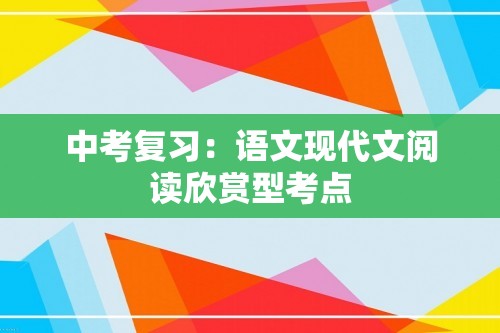 中考复习：语文现代文阅读欣赏型考点